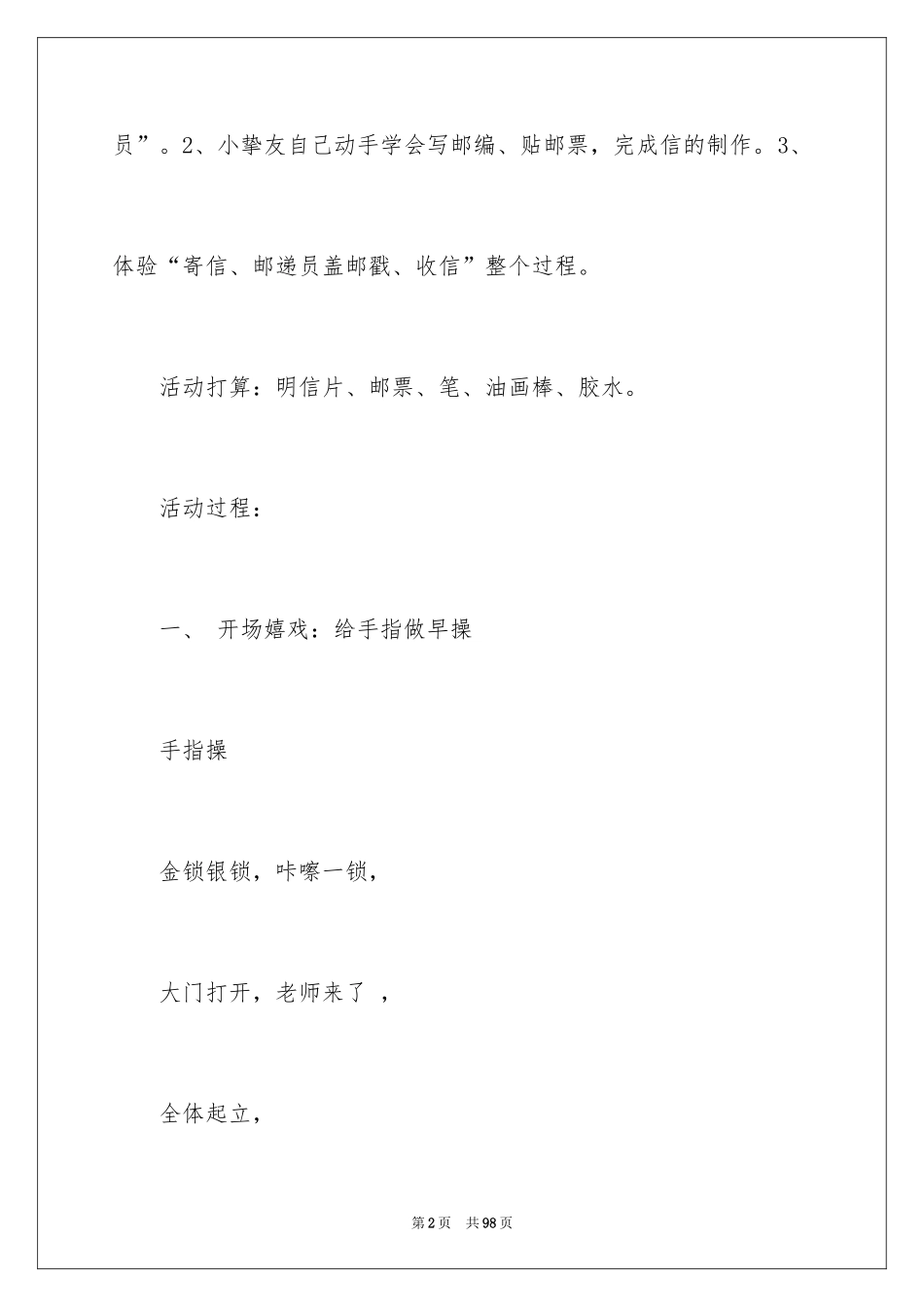 员”。2、小挚友自己动手学会写邮编、贴邮票，完成信的制作。3、体验“寄信、邮递员盖邮戳、收信”整个过程。

活动打算：明信片、邮票、笔、油画棒、胶水。

活动过程：

一、 开场嬉戏：给手指做早操

手指操

金锁银锁，咔嚓一锁，

大门打开，老师来了 ，

全体起立，

第2页 共98页